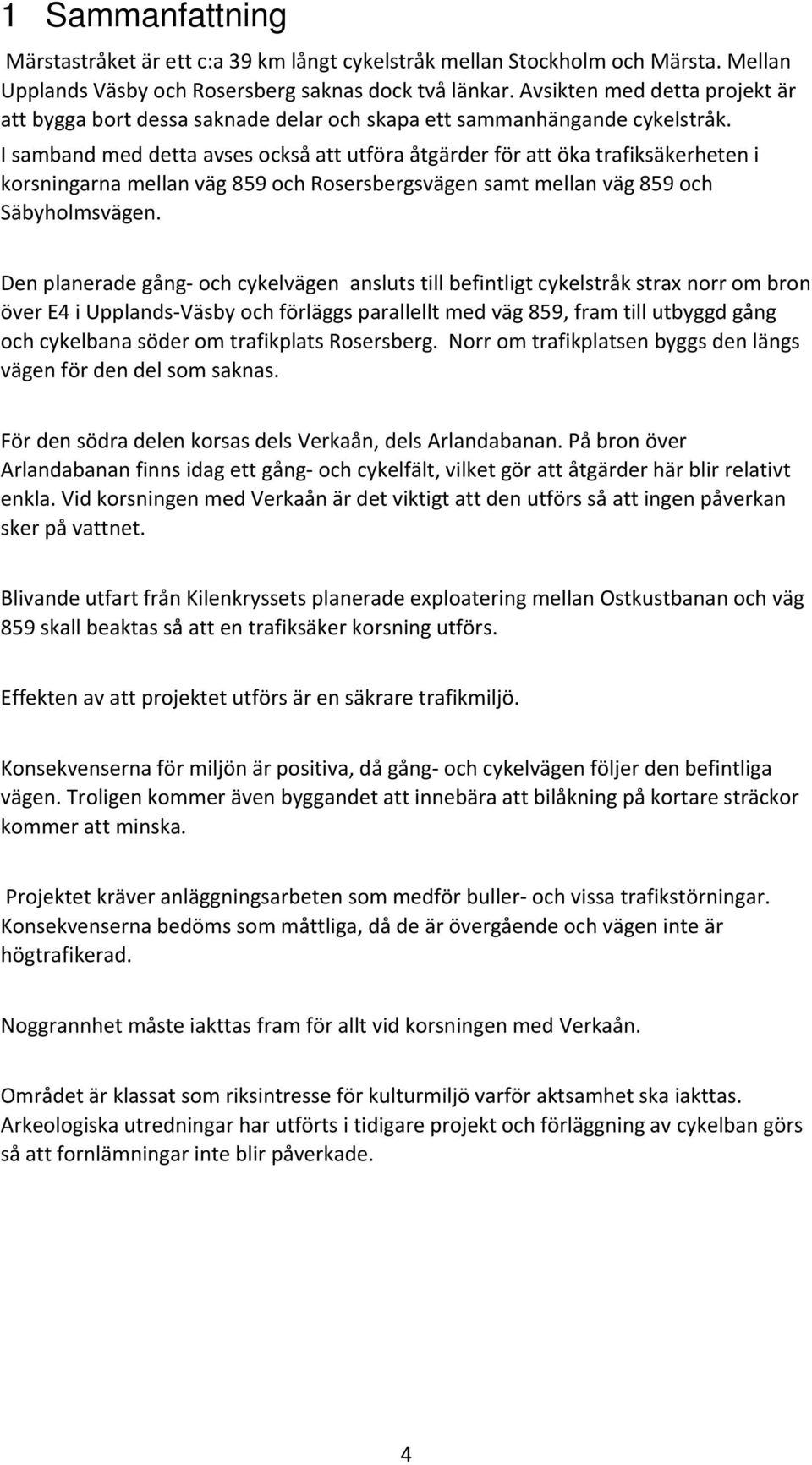 1 Sammanfattning

Märstastråket är ett c:a 39 km långt cykelstråk mellan Stockholm och Märsta. Mellan Upplands Väsby och Rosersberg saknas dock två länkar. Avsikten med detta projekt är att bygga bort dessa saknade delar och skapa ett sammanhängande cykelstråk. I samband med detta avses också att utföra åtgärder för att öka trafiksäkerheten i korsningarna mellan väg 859 och Rosersbergsvägen samt mellan väg 859 och Säbyholmsvägen.

Den planerade gång- och cykelvägen ansluts till befintligt cykelstråk strax norr om bron över E4 i Upplands-Väsby och förläggs parallellt med väg 859, fram till utbyggd gång och cykelbana söder om trafikplats Rosersberg. Norr om trafikplatsen byggs den längs vägen för den del som saknas.

För den södra delen korsas dels Verkaån, dels Arlandabanan. På bron över Arlandabanan finns idag ett gång- och cykelfält, vilket gör att åtgärder här blir relativt enkla. Vid korsningen med Verkaån är det viktigt att den utförs så att ingen påverkan sker på vattnet.

Blivande utfart från Kilenkryssets planerade exploatering mellan Ostkustbanan och väg 859 skall beaktas så att en trafiksäker korsning utförs.

Effekten av att projektet utförs är en säkrare trafikmiljö.

Konsekvenserna för miljön är positiva, då gång- och cykelvägen följer den befintliga vägen. Troligen kommer även byggandet att innebära att bilåkning på kortare sträckor kommer att minska.

Projektet kräver anläggningsarbeten som medför buller- och vissa trafikstörningar. Konsekvenserna bedöms som måttliga, då de är övergående och vägen inte är högtrafikerad.

Noggrannhet måste iakttas fram för allt vid korsningen med Verkaån.

Området är klassat som riksintresse för kulturmiljö varför aktsamhet ska iakttas. Arkeologiska utredningar har utförts i tidigare projekt och förläggning av cykelban görs så att fornlämningar inte blir påverkade.

4